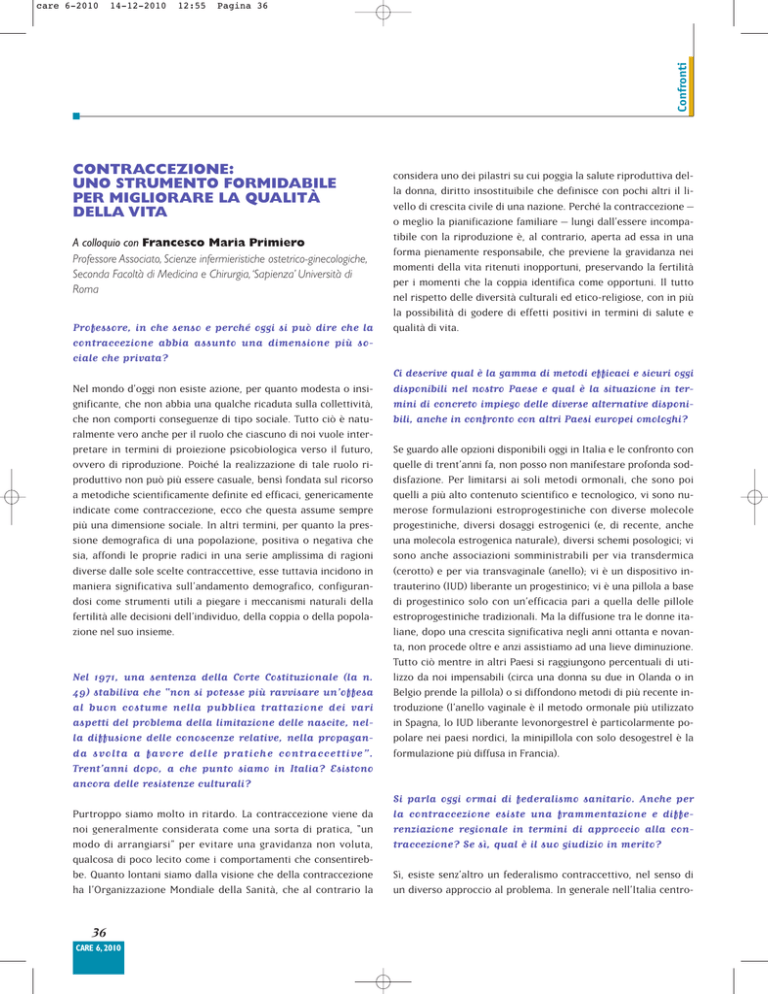 care 6-2010 14-12-2010 12:55 Pagina 36

Confronti

CONTRACCEZIONE: UNO STRUMENTO FORMIDABILE PER MIGLIORARE LA QUALITÀ DELLA VITA

A colloquio con Francesco Maria Primiero
Professore Associato, Scienze infermieristiche ostetrico-ginecologiche, Seconda Facoltà di Medicina e Chirurgia, 'Sapienza' Università di Roma

Professore, in che senso e perché oggi si può dire che la contraccezione abbia assunto una dimensione più sociale che privata?

Nel mondo d'oggi non esiste azione, per quanto modesta o insignificante, che non abbia una qualche ricaduta sulla collettività, che non comporti conseguenze di tipo sociale. Tutto ciò è naturalmente vero anche per il ruolo che ciascuno di noi vuole interpretare in termini di proiezione psicobiologica verso il futuro, ovvero di riproduzione. Poiché la realizzazione di tale ruolo riproduttivo non può più essere casuale, bensì fondata sul ricorso a metodiche scientificamente definite ed efficaci, genericamente indicate come contraccezione, ecco che questa assume sempre più una dimensione sociale. In altri termini, per quanto la pressione demografica di una popolazione, positiva o negativa che sia, affondi le proprie radici in una serie amplissima di ragioni diverse dalle sole scelte contraccettive, esse tuttavia incidono in maniera significativa sull'andamento demografico, configurandosi come strumenti utili a piegare i meccanismi naturali della fertilità alle decisioni dell'individuo, della coppia o della popolazione nel suo insieme.

Nel 1971, una sentenza della Corte Costituzionale (la n. 49) stabiliva che "non si potesse più ravvisare un'offesa al buon costume nella pubblica trattazione dei vari aspetti del problema della limitazione delle nascite, nella diffusione delle conoscenze relative, nella propaganda svolta a favore delle pratiche contraccettive". Trent'anni dopo, a che punto siamo in Italia? Esistono ancora delle resistenze culturali?

Purtroppo siamo molto in ritardo. La contraccezione viene da noi generalmente considerata come una sorta di pratica, "un modo di arrangiarsi" per evitare una gravidanza non voluta, qualcosa di poco lecito come i comportamenti che consentirebbe. Quanto lontani siamo dalla visione che della contraccezione ha l'Organizzazione Mondiale della Sanità, che al contrario la considera uno dei pilastri su cui poggia la salute riproduttiva della donna, diritto insostituibile che definisce con pochi altri il livello di crescita civile di una nazione. Perché la contraccezione – o meglio la pianificazione familiare – lungi dall'essere incompatibile con la riproduzione è, al contrario, aperta ad essa in una forma pienamente responsabile, che previene la gravidanza nei momenti della vita ritenuti inopportuni, preservando la fertilità per i momenti che la coppia identifica come opportuni. Il tutto nel rispetto delle diversità culturali ed etico-religiose, con in più la possibilità di godere di effetti positivi in termini di salute e qualità di vita.

Ci descrive qual è la gamma di metodi efficaci e sicuri oggi disponibili nel nostro Paese e qual è la situazione in termini di concreto impiego delle diverse alternative disponibili, anche in confronto con altri Paesi europei omologhi?

Se guardo alle opzioni disponibili oggi in Italia e le confronto con quelle di trent'anni fa, non posso non manifestare profonda soddisfazione. Per limitarsi ai soli metodi ormonali, che sono poi quelli a più alto contenuto scientifico e tecnologico, vi sono numerose formulazioni estroprogestiniche con diverse molecole progestiniche, diversi dosaggi estrogenici (e, di recente, anche una molecola estrogenica naturale), diversi schemi posologici; vi sono anche associazioni somministrabili per via transdermica (cerotto) e per via transvaginale (anello); vi è un dispositivo intrauterino (IUD) liberante un progestinico; vi è una pillola a base di progestinico solo con un'efficacia pari a quella delle pillole estroprogestiniche tradizionali. Ma la diffusione tra le donne italiane, dopo una crescita significativa negli anni ottanta e novanta, non procede oltre e anzi assistiamo ad una lieve diminuzione. Tutto ciò mentre in altri Paesi si raggiungono percentuali di utilizzo da noi impensabili (circa una donna su due in Olanda o in Belgio prende la pillola) o si diffondono metodi di più recente introduzione (l'anello vaginale è il metodo ormonale più utilizzato in Spagna, lo IUD liberante levonorgestrel è particolarmente popolare nei paesi nordici, la minipillola con solo desogestrel è la formulazione più diffusa in Francia).

Si parla oggi ormai di federalismo sanitario. Anche per la contraccezione esiste una frammentazione e differenziazione regionale in termini di approccio alla contraccezione? Se sì, qual è il suo giudizio in merito?

Sì, esiste senz'altro un federalismo contraccettivo, nel senso di un diverso approccio al problema. In generale nell'Italia centro-

36
CARE 6, 2010